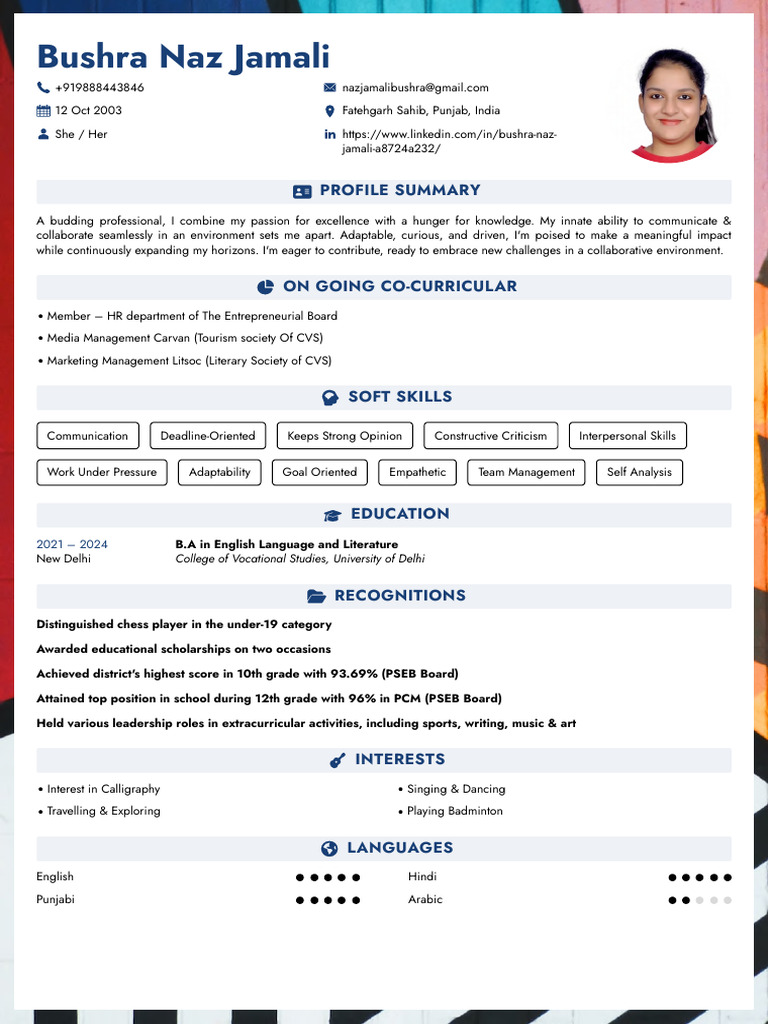 Bushra Naz Jamali

+919888443846
12 Oct 2003
She / Her

nazjamalibushra@gmail.com
Fatehgarh Sahib, Punjab, India
https://www.linkedin.com/in/bushra-naz-jamali-a8724a232/

PROFILE SUMMARY

A budding professional, I combine my passion for excellence with a hunger for knowledge. My innate ability to communicate & collaborate seamlessly in an environment sets me apart. Adaptable, curious, and driven, I'm poised to make a meaningful impact while continuously expanding my horizons. I'm eager to contribute, ready to embrace new challenges in a collaborative environment.

ON GOING CO-CURRICULAR

• Member – HR department of The Entrepreneurial Board
• Media Management Carvan (Tourism society Of CVS)
• Marketing Management Litsoc (Literary Society of CVS)

SOFT SKILLS

Communication
Deadline-Oriented
Keeps Strong Opinion
Constructive Criticism
Interpersonal Skills
Work Under Pressure
Adaptability
Goal Oriented
Empathetic
Team Management
Self Analysis

EDUCATION

2021 – 2024
New Delhi
B.A in English Language and Literature
College of Vocational Studies, University of Delhi

RECOGNITIONS

Distinguished chess player in the under-19 category

Awarded educational scholarships on two occasions

Achieved district's highest score in 10th grade with 93.69% (PSEB Board)

Attained top position in school during 12th grade with 96% in PCM (PSEB Board)

Held various leadership roles in extracurricular activities, including sports, writing, music & art

INTERESTS

• Interest in Calligraphy
• Travelling & Exploring

• Singing & Dancing
• Playing Badminton

LANGUAGES

English
Punjabi

Hindi
Arabic